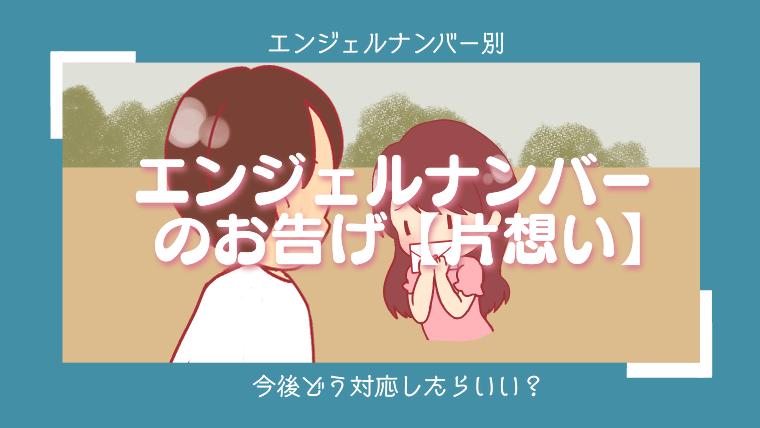 エンジェルナンバー別

エンジェルナンバーのお告げ【片想い】

今後どう対応したらいい？